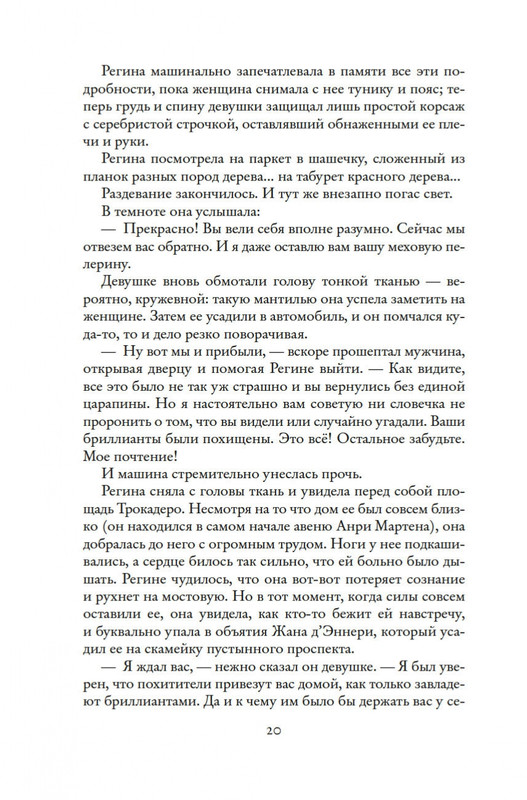 Регина машинально запечатлевала в памяти все эти подробности, пока женщина снимала с нее тунику и пояс; теперь грудь и спину девушки защищал лишь простой корсаж с серебристой строчкой, оставлявший обнаженными ее плечи и руки.

Регина посмотрела на паркет в шашечку, сложенный из планок разных пород дерева... на табурет красного дерева...

Раздевание закончилось. И тут же внезапно погас свет.

В темноте она услышала:

— Прекрасно! Вы вели себя вполне разумно. Сейчас мы отвезем вас обратно. И я даже оставлю вам вашу меховую пелерину.

Девушке вновь обмотали голову тонкой тканью — вероятно, кружевной: такую мантилью она успела заметить на женщине. Затем ее усадили в автомобиль, и он помчался куда-то, то и дело резко поворачивая.

— Ну вот мы и прибыли, — вскоре прошептал мужчина, открывая дверцу и помогая Регине выйти. — Как видите, все это было не так уж страшно и вы вернулись без единой царапины. Но я настоятельно вам советую ни словечка не проронить о том, что вы видели или случайно угадали. Ваши бриллианты были похищены. Это всё! Остальное забудьте. Мое почтение!

И машина стремительно унеслась прочь.

Регина сняла с головы ткань и увидела перед собой площадь Трокадеро. Несмотря на то что дом ее был совсем близко (он находился в самом начале авеню Анри Мартена), она добралась до него с огромным трудом. Ноги у нее подкашивались, а сердце билось так сильно, что ей больно было дышать. Регине чудилось, что она вот-вот потеряет сознание и рухнет на мостовую. Но в тот момент, когда силы совсем оставили ее, она увидела, как кто-то бежит ей навстречу, и буквально упала в объятия Жана д'Эннери, который усадил ее на скамейку пустынного проспекта.

— Я ждал вас, — нежно сказал он девушке. — Я был уверен, что похитители привезут вас домой, как только завладеют бриллиантами. Да и к чему им было бы держать вас у се-

20